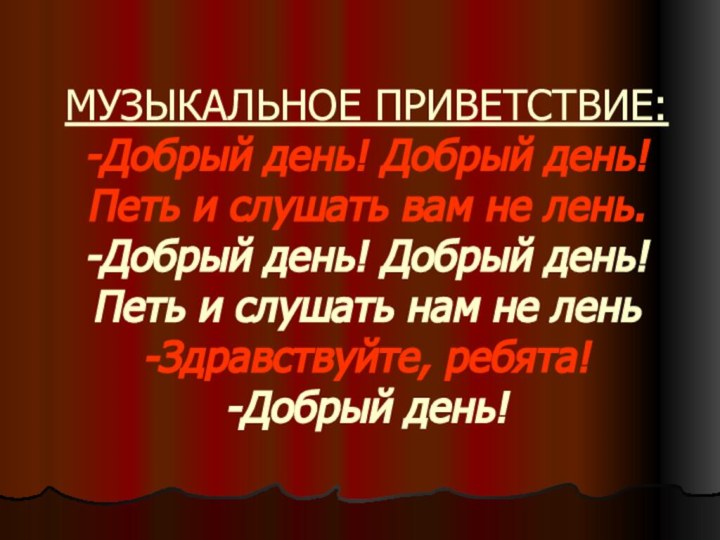 МУЗЫКАЛЬНОЕ ПРИВЕТСТВИЕ:
-Добрый день! Добрый день!
Петь и слушать вам не лень.
-Добрый день! Добрый день!
Петь и слушать нам не лень
-Здравствуйте, ребята!
-Добрый день!